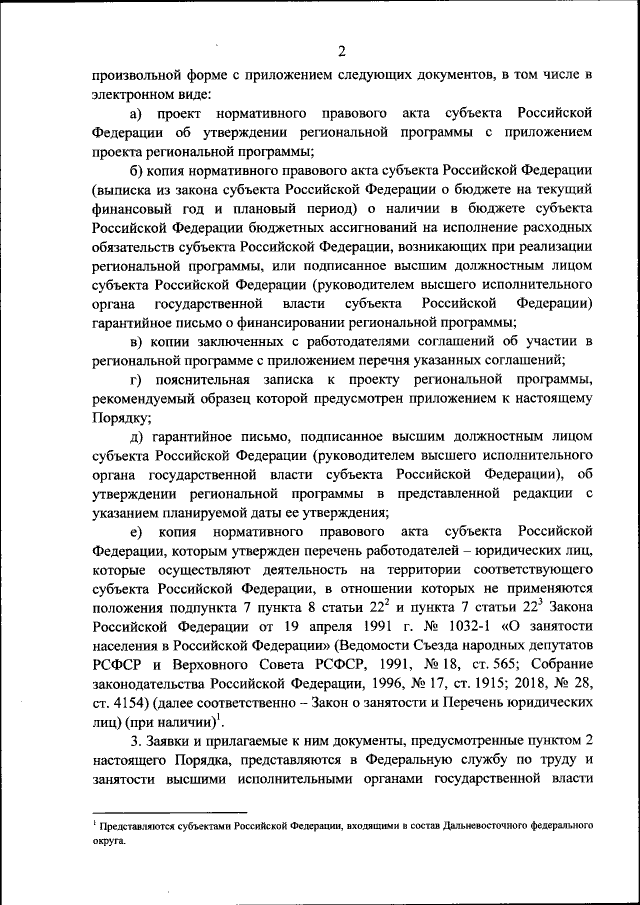 2

произвольной форме с приложением следующих документов, в том числе в электронном виде:

а) проект нормативного правового акта субъекта Российской Федерации об утверждении региональной программы с приложением проекта региональной программы;

б) копия нормативного правового акта субъекта Российской Федерации (выписка из закона субъекта Российской Федерации о бюджете на текущий финансовый год и плановый период) о наличии в бюджете субъекта Российской Федерации бюджетных ассигнований на исполнение расходных обязательств субъекта Российской Федерации, возникающих при реализации региональной программы, или подписанное высшим должностным лицом субъекта Российской Федерации (руководителем высшего исполнительного органа государственной власти субъекта Российской Федерации) гарантийное письмо о финансировании региональной программы;

в) копии заключенных с работодателями соглашений об участии в региональной программе с приложением перечня указанных соглашений;

г) пояснительная записка к проекту региональной программы, рекомендуемый образец которой предусмотрен приложением к настоящему Порядку;

д) гарантийное письмо, подписанное высшим должностным лицом субъекта Российской Федерации (руководителем высшего исполнительного органа государственной власти субъекта Российской Федерации), об утверждении региональной программы в представленной редакции с указанием планируемой даты ее утверждения;

е) копия нормативного правового акта субъекта Российской Федерации, которым утвержден перечень работодателей – юридических лиц, которые осуществляют деятельность на территории соответствующего субъекта Российской Федерации, в отношении которых не применяются положения подпункта 7 пункта 8 статьи $22^2$ и пункта 7 статьи $22^3$ Закона Российской Федерации от 19 апреля 1991 г. № 1032-1 «О занятости населения в Российской Федерации» (Ведомости Съезда народных депутатов РСФСР и Верховного Совета РСФСР, 1991, № 18, ст. 565; Собрание законодательства Российской Федерации, 1996, № 17, ст. 1915; 2018, № 28, ст. 4154) (далее соответственно – Закон о занятости и Перечень юридических лиц) (при наличии)$^1$.

3. Заявки и прилагаемые к ним документы, предусмотренные пунктом 2 настоящего Порядка, представляются в Федеральную службу по труду и занятости высшими исполнительными органами государственной власти

$^1$ Представляются субъектами Российской Федерации, входящими в состав Дальневосточного федерального округа.